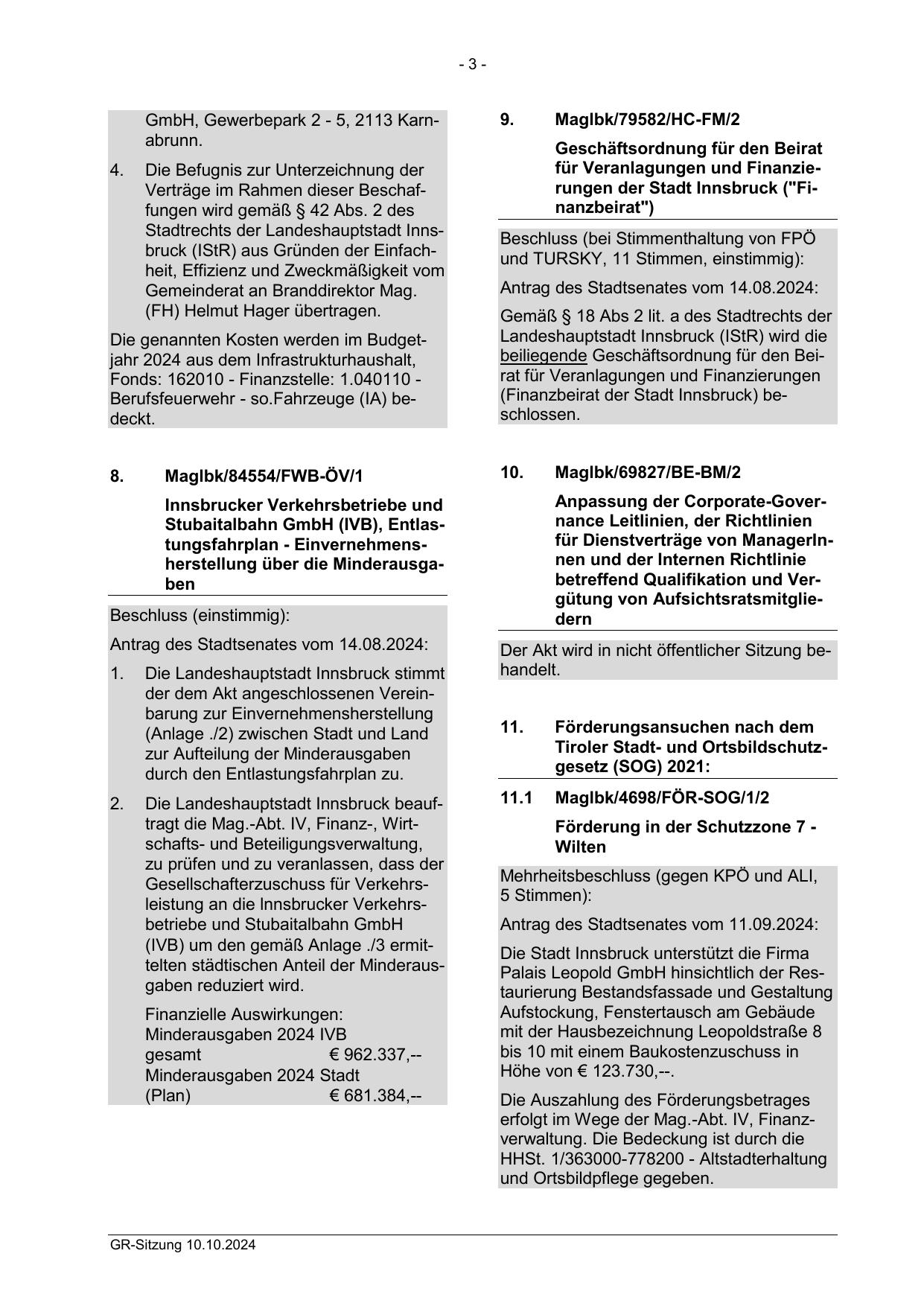 - 3 -

GmbH, Gewerbepark 2 - 5, 2113 Karnabrunn.

4. Die Befugnis zur Unterzeichnung der Verträge im Rahmen dieser Beschaffungen wird gemäß § 42 Abs. 2 des Stadtrechts der Landeshauptstadt Innsbruck (IStR) aus Gründen der Einfachheit, Effizienz und Zweckmäßigkeit vom Gemeinderat an Branddirektor Mag. (FH) Helmut Hager übertragen.

Die genannten Kosten werden im Budgetjahr 2024 aus dem Infrastrukturhaushalt, Fonds: 162010 - Finanzstelle: 1.040110 - Berufsfeuerwehr - so.Fahrzeuge (IA) bedeckt.

8. MagIbk/84554/FWB-ÖV/1

Innsbrucker Verkehrsbetriebe und Stubaitalbahn GmbH (IVB), Entlastungsfahrplan - Einvernehmensherstellung über die Minderausgaben

Beschluss (einstimmig):

Antrag des Stadtsenates vom 14.08.2024:

1. Die Landeshauptstadt Innsbruck stimmt der dem Akt angeschlossenen Vereinbarung zur Einvernehmensherstellung (Anlage ./2) zwischen Stadt und Land zur Aufteilung der Minderausgaben durch den Entlastungsfahrplan zu.

2. Die Landeshauptstadt Innsbruck beauftragt die Mag.-Abt. IV, Finanz-, Wirtschafts- und Beteiligungsverwaltung, zu prüfen und zu veranlassen, dass der Gesellschafterzuschuss für Verkehrsleistung an die Innsbrucker Verkehrsbetriebe und Stubaitalbahn GmbH (IVB) um den gemäß Anlage ./3 ermittelten städtischen Anteil der Minderausgaben reduziert wird.

Finanzielle Auswirkungen:
Minderausgaben 2024 IVB gesamt € 962.337,--
Minderausgaben 2024 Stadt (Plan) € 681.384,--

9. MagIbk/79582/HC-FM/2

Geschäftsordnung für den Beirat für Veranlagungen und Finanzierungen der Stadt Innsbruck ("Finanzbeirat")

Beschluss (bei Stimmenthaltung von FPÖ und TURSKY, 11 Stimmen, einstimmig):

Antrag des Stadtsenates vom 14.08.2024:

Gemäß § 18 Abs 2 lit. a des Stadtrechts der Landeshauptstadt Innsbruck (IStR) wird die beiliegende Geschäftsordnung für den Beirat für Veranlagungen und Finanzierungen (Finanzbeirat der Stadt Innsbruck) beschlossen.

10. MagIbk/69827/BE-BM/2

Anpassung der Corporate-Governance Leitlinien, der Richtlinien für Dienstverträge von ManagerInnen und der Internen Richtlinie betreffend Qualifikation und Vergütung von Aufsichtsratsmitgliedern

Der Akt wird in nicht öffentlicher Sitzung behandelt.

11. Förderungsansuchen nach dem Tiroler Stadt- und Ortsbildschutzgesetz (SOG) 2021:

11.1 MagIbk/4698/FÖR-SOG/1/2

Förderung in der Schutzzone 7 - Wilten

Mehrheitsbeschluss (gegen KPÖ und ALI, 5 Stimmen):

Antrag des Stadtsenates vom 11.09.2024:

Die Stadt Innsbruck unterstützt die Firma Palais Leopold GmbH hinsichtlich der Restaurierung Bestandsfassade und Gestaltung Aufstockung, Fenstertausch am Gebäude mit der Hausbezeichnung Leopoldstraße 8 bis 10 mit einem Baukostenzuschuss in Höhe von € 123.730,--.

Die Auszahlung des Förderungsbetrages erfolgt im Wege der Mag.-Abt. IV, Finanzverwaltung. Die Bedeckung ist durch die HHSt. 1/363000-778200 - Altstadterhaltung und Ortsbildpflege gegeben.

GR-Sitzung 10.10.2024